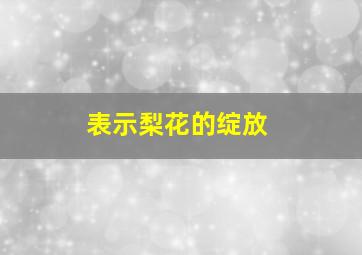 表示梨花的绽放